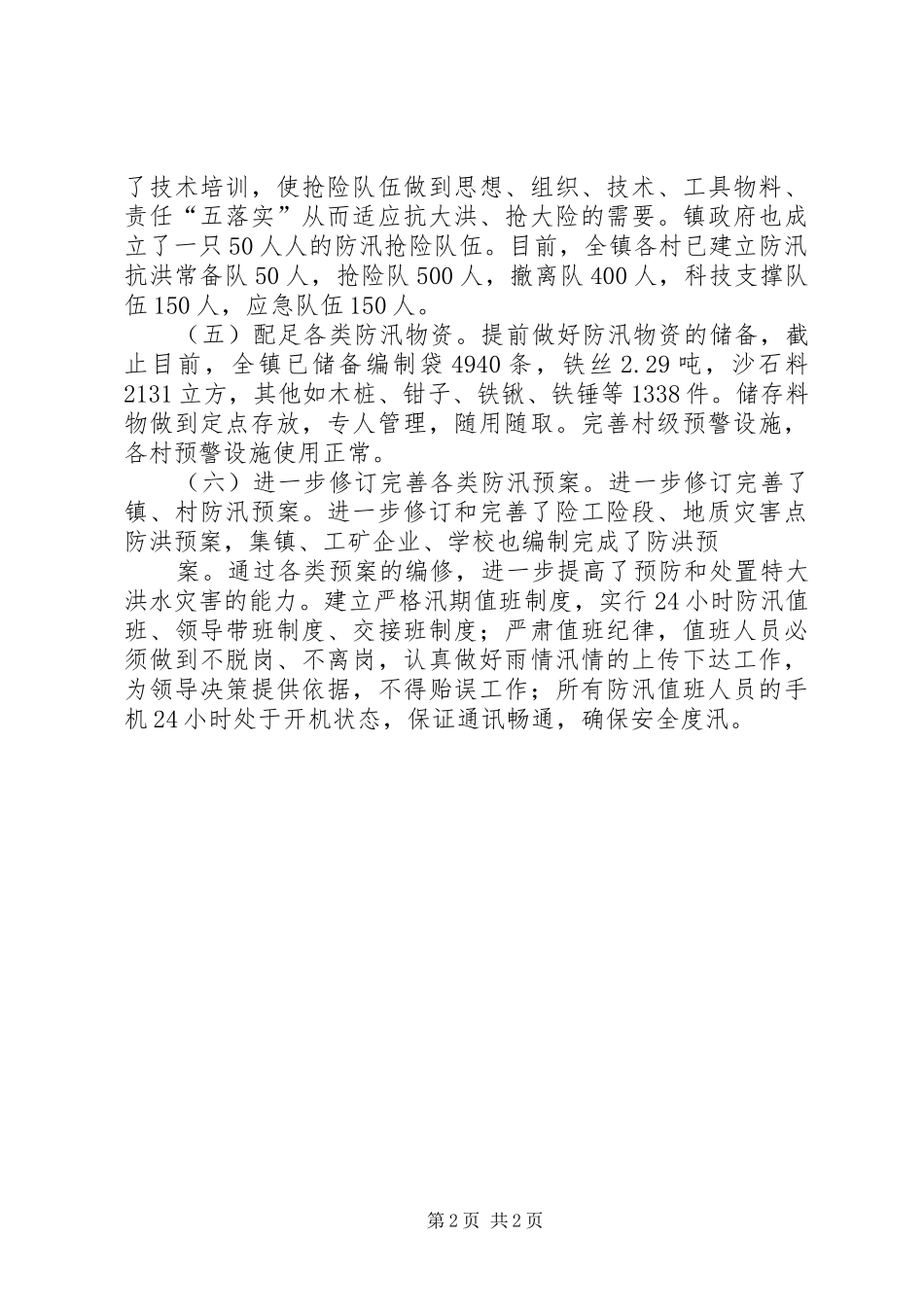 了技术培训，使抢险队伍做到思想、组织、技术、工具物料、责任“五落实”从而适应抗大洪、抢大险的需要。镇政府也成立了一只50人人的防汛抢险队伍。目前，全镇各村已建立防汛抗洪常备队50人，抢险队500人，撤离队400人，科技支撑队伍150人，应急队伍150人。

（五）配足各类防汛物资。提前做好防汛物资的储备，截止目前，全镇已储备编制袋4940条，铁丝2.29吨，沙石料2131立方，其他如木桩、钳子、铁锹、铁锤等1338件。储存料物做到定点存放，专人管理，随用随取。完善村级预警设施，各村预警设施使用正常。

（六）进一步修订完善各类防汛预案。进一步修订完善了镇、村防汛预案。进一步修订和完善了险工险段、地质灾害点防洪预案，集镇、工矿企业、学校也编制完成了防洪预

案。通过各类预案的编修，进一步提高了预防和处置特大洪水灾害的能力。建立严格汛期值班制度，实行24小时防汛值班、领导带班制度、交接班制度；严肃值班纪律，值班人员必须做到不脱岗、不离岗，认真做好雨情汛情的上传下达工作，为领导决策提供依据，不得贻误工作；所有防汛值班人员的手机24小时处于开机状态，保证通讯畅通，确保安全度汛。

第2页 共2页